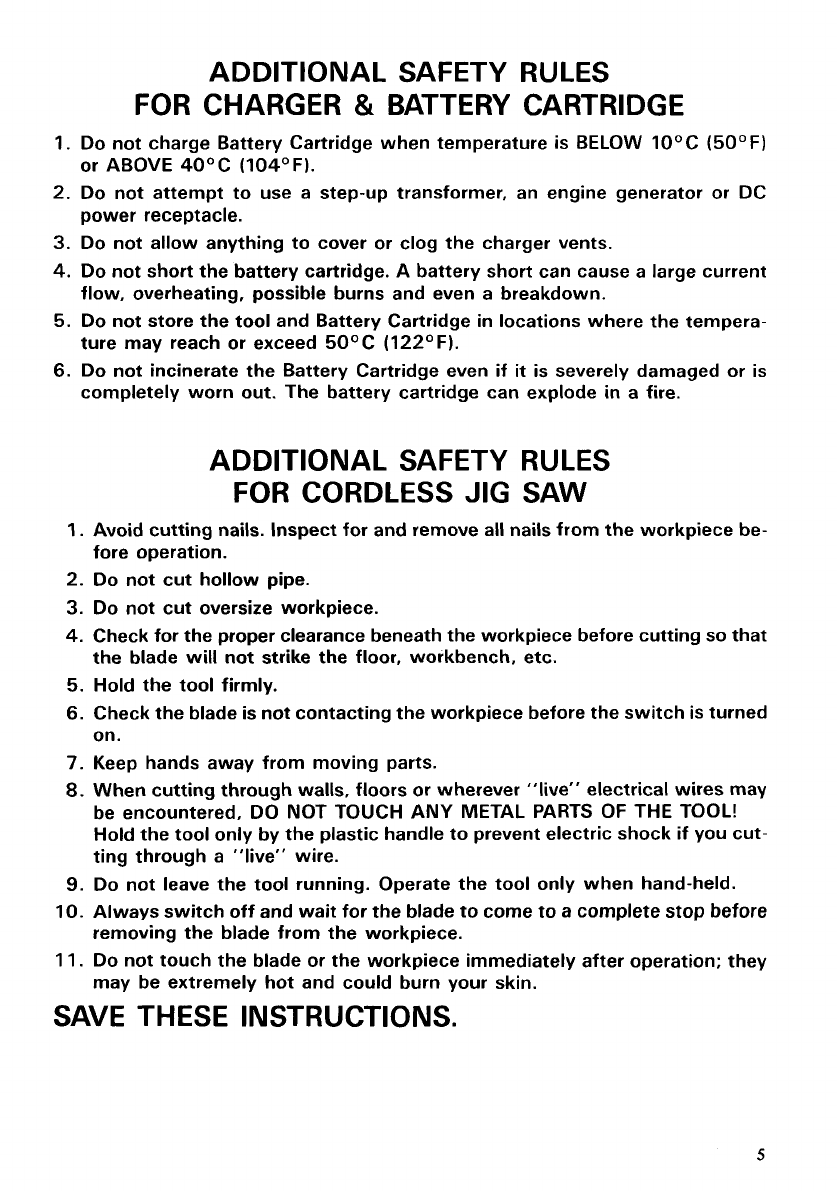 ADDITIONAL SAFETY RULES
FOR CHARGER & BATTERY CARTRIDGE

1. Do not charge Battery Cartridge when temperature is BELOW 10°C (50°F) or ABOVE 40°C (104°F).
2. Do not attempt to use a step-up transformer, an engine generator or DC power receptacle.
3. Do not allow anything to cover or clog the charger vents.
4. Do not short the battery cartridge. A battery short can cause a large current flow, overheating, possible burns and even a breakdown.
5. Do not store the tool and Battery Cartridge in locations where the temperature may reach or exceed 50°C (122°F).
6. Do not incinerate the Battery Cartridge even if it is severely damaged or is completely worn out. The battery cartridge can explode in a fire.

ADDITIONAL SAFETY RULES
FOR CORDLESS JIG SAW

1. Avoid cutting nails. Inspect for and remove all nails from the workpiece before operation.
2. Do not cut hollow pipe.
3. Do not cut oversize workpiece.
4. Check for the proper clearance beneath the workpiece before cutting so that the blade will not strike the floor, workbench, etc.
5. Hold the tool firmly.
6. Check the blade is not contacting the workpiece before the switch is turned on.
7. Keep hands away from moving parts.
8. When cutting through walls, floors or wherever "live" electrical wires may be encountered, DO NOT TOUCH ANY METAL PARTS OF THE TOOL! Hold the tool only by the plastic handle to prevent electric shock if you cutting through a "live" wire.
9. Do not leave the tool running. Operate the tool only when hand-held.
10. Always switch off and wait for the blade to come to a complete stop before removing the blade from the workpiece.
11. Do not touch the blade or the workpiece immediately after operation; they may be extremely hot and could burn your skin.

SAVE THESE INSTRUCTIONS.

5